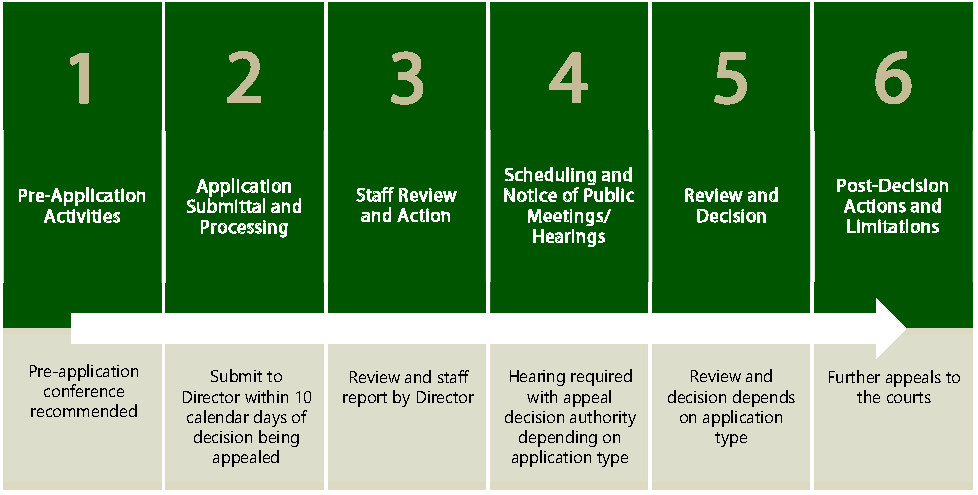 1

Pre-Application Activities

Pre-application conference recommended

2

Application Submittal and Processing

Submit to Director within 10 calendar days of decision being appealed

3

Staff Review and Action

Review and staff report by Director

4

Scheduling and Notice of Public Meetings/ Hearings

Hearing required with appeal decision authority depending on application type

5

Review and Decision

Review and decision depends on application type

6

Post-Decision Actions and Limitations

Further appeals to the courts